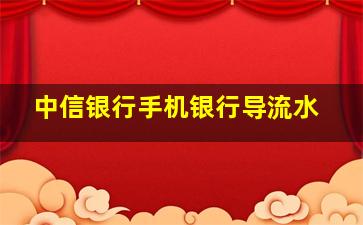 中信银行手机银行导流水